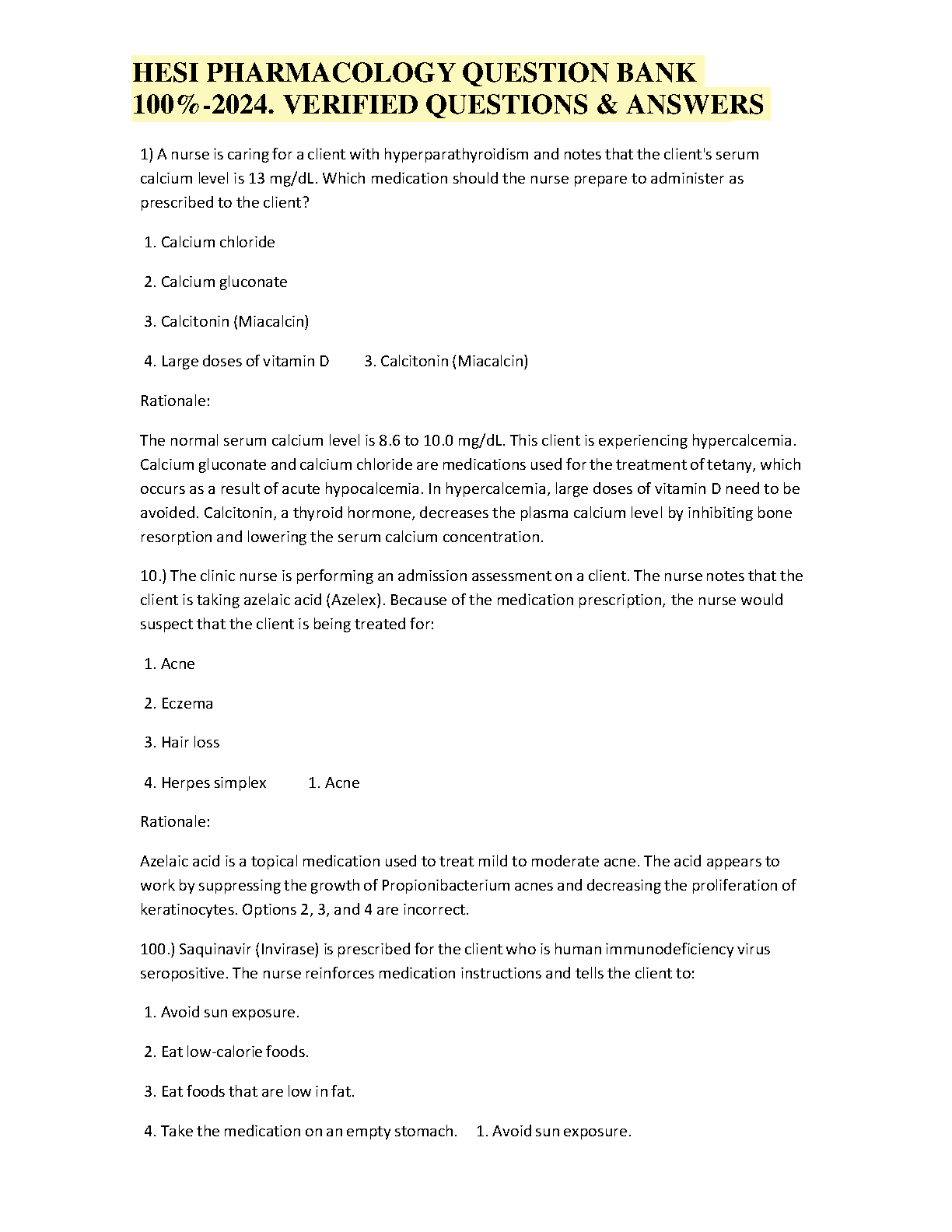 HESI PHARMACOLOGY QUESTION BANK 100%-2024. VERIFIED QUESTIONS & ANSWERS

1) A nurse is caring for a client with hyperparathyroidism and notes that the client's serum calcium level is 13 mg/dL. Which medication should the nurse prepare to administer as prescribed to the client?

1. Calcium chloride

2. Calcium gluconate

3. Calcitonin (Miacalcin)

4. Large doses of vitamin D 3. Calcitonin (Miacalcin)

Rationale:

The normal serum calcium level is 8.6 to 10.0 mg/dL. This client is experiencing hypercalcemia. Calcium gluconate and calcium chloride are medications used for the treatment of tetany, which occurs as a result of acute hypocalcemia. In hypercalcemia, large doses of vitamin D need to be avoided. Calcitonin, a thyroid hormone, decreases the plasma calcium level by inhibiting bone resorption and lowering the serum calcium concentration.

10.) The clinic nurse is performing an admission assessment on a client. The nurse notes that the client is taking azelaic acid (Azelex). Because of the medication prescription, the nurse would suspect that the client is being treated for:

1. Acne

2. Eczema

3. Hair loss

4. Herpes simplex 1. Acne

Rationale:

Azelaic acid is a topical medication used to treat mild to moderate acne. The acid appears to work by suppressing the growth of Propionibacterium acnes and decreasing the proliferation of keratinocytes. Options 2, 3, and 4 are incorrect.

100.) Saquinavir (Invirase) is prescribed for the client who is human immunodeficiency virus seropositive. The nurse reinforces medication instructions and tells the client to:

1. Avoid sun exposure.

2. Eat low-calorie foods.

3. Eat foods that are low in fat.

4. Take the medication on an empty stomach. 1. Avoid sun exposure.